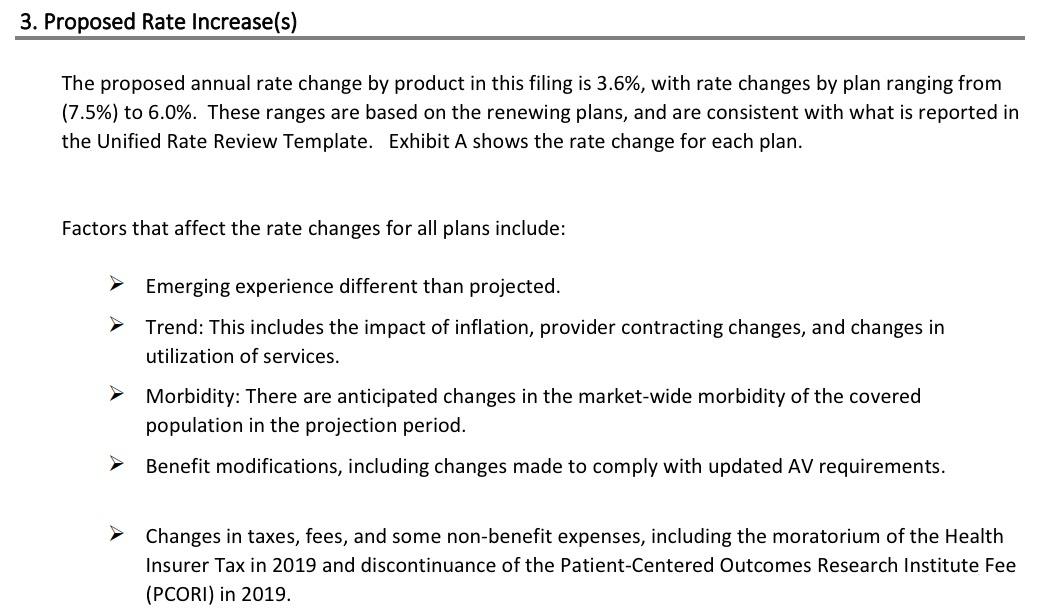 3. Proposed Rate Increase(s)

The proposed annual rate change by product in this filing is 3.6%, with rate changes by plan ranging from (7.5%) to 6.0%. These ranges are based on the renewing plans, and are consistent with what is reported in the Unified Rate Review Template. Exhibit A shows the rate change for each plan.

Factors that affect the rate changes for all plans include:

➢ Emerging experience different than projected.

➢ Trend: This includes the impact of inflation, provider contracting changes, and changes in utilization of services.

➢ Morbidity: There are anticipated changes in the market-wide morbidity of the covered population in the projection period.

➢ Benefit modifications, including changes made to comply with updated AV requirements.

➢ Changes in taxes, fees, and some non-benefit expenses, including the moratorium of the Health Insurer Tax in 2019 and discontinuance of the Patient-Centered Outcomes Research Institute Fee (PCORI) in 2019.